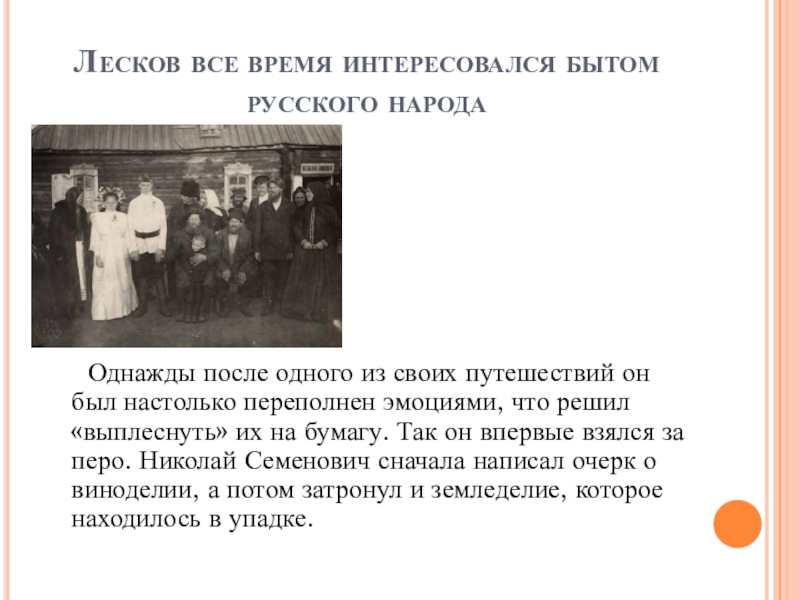 Лесков все время интересовался бытом русского народа

Однажды после одного из своих путешествий он был настолько переполнен эмоциями, что решил «выплеснуть» их на бумагу. Так он впервые взялся за перо. Николай Семенович сначала написал очерк о виноделии, а потом затронул и земледелие, которое находилось в упадке.